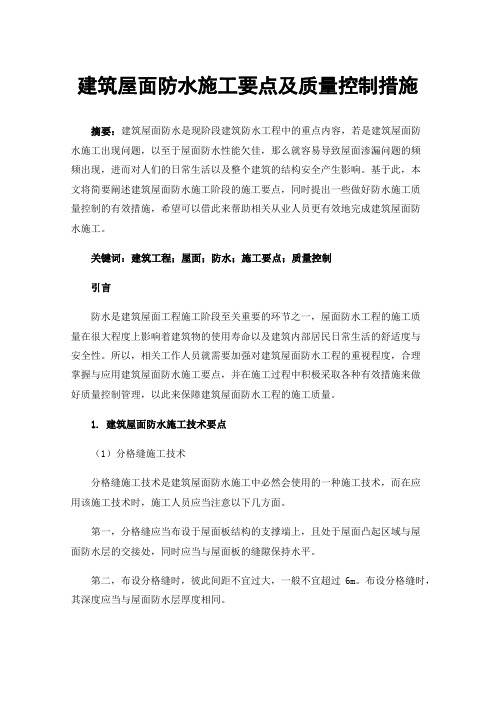 建筑屋面防水施工要点及质量控制措施

摘要：建筑屋面防水是现阶段建筑防水工程中的重点内容，若是建筑屋面防水施工出现问题，以至于屋面防水性能欠佳，那么就容易导致屋面渗漏问题的频频出现，进而对人们的日常生活以及整个建筑的结构安全产生影响。基于此，本文将简要阐述建筑屋面防水施工阶段的施工要点，同时提出一些做好防水施工质量控制的有效措施，希望可以借此来帮助相关从业人员更有效地完成建筑屋面防水施工。

关键词：建筑工程；屋面；防水；施工要点；质量控制

引言

防水是建筑屋面工程施工阶段至关重要的环节之一，屋面防水工程的施工质量在很大程度上影响着建筑物的使用寿命以及建筑内部居民日常生活的舒适度与安全性。所以，相关工作人员就需要加强对建筑屋面防水工程的重视程度，合理掌握与应用建筑屋面防水施工要点，并在施工过程中积极采取各种有效措施来做好质量控制管理，以此来保障建筑屋面防水工程的施工质量。

1. 建筑屋面防水施工技术要点

（1）分格缝施工技术

分格缝施工技术是建筑屋面防水施工中必然会使用的一种施工技术，而在应用该施工技术时，施工人员应当注意以下几方面。

第一，分格缝应当布设于屋面板结构的支撑端上，且处于屋面凸起区域与屋面防水层的交接处，同时应当与屋面板的缝隙保持水平。

第二，布设分格缝时，彼此间距不宜过大，一般不宜超过 6m。布设分格缝时，其深度应当与屋面防水层厚度相同。